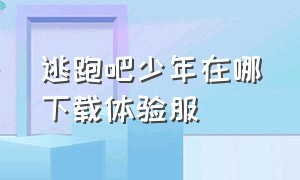 逃跑吧少年在哪下载体验服